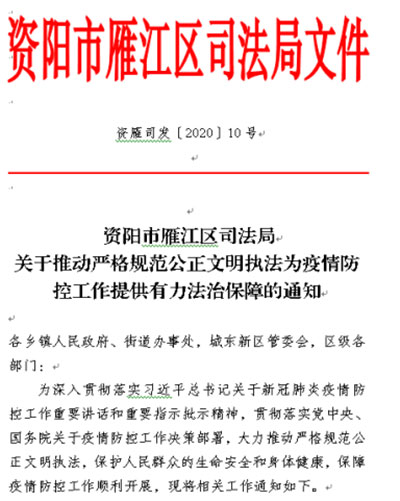 资阳市雁江区司法局文件

资雁司发〔2020〕10号

资阳市雁江区司法局
关于推动严格规范公正文明执法为疫情防控工作提供有力法治保障的通知

各乡镇人民政府、街道办事处，城东新区管委会，区级各部门：

为深入贯彻落实习近平总书记关于新冠肺炎疫情防控工作重要讲话和重要指示批示精神，贯彻落实党中央、国务院关于疫情防控工作决策部署，大力推动严格规范公正文明执法，保护人民群众的生命安全和身体健康，保障疫情防控工作顺利开展，现将相关工作通知如下。